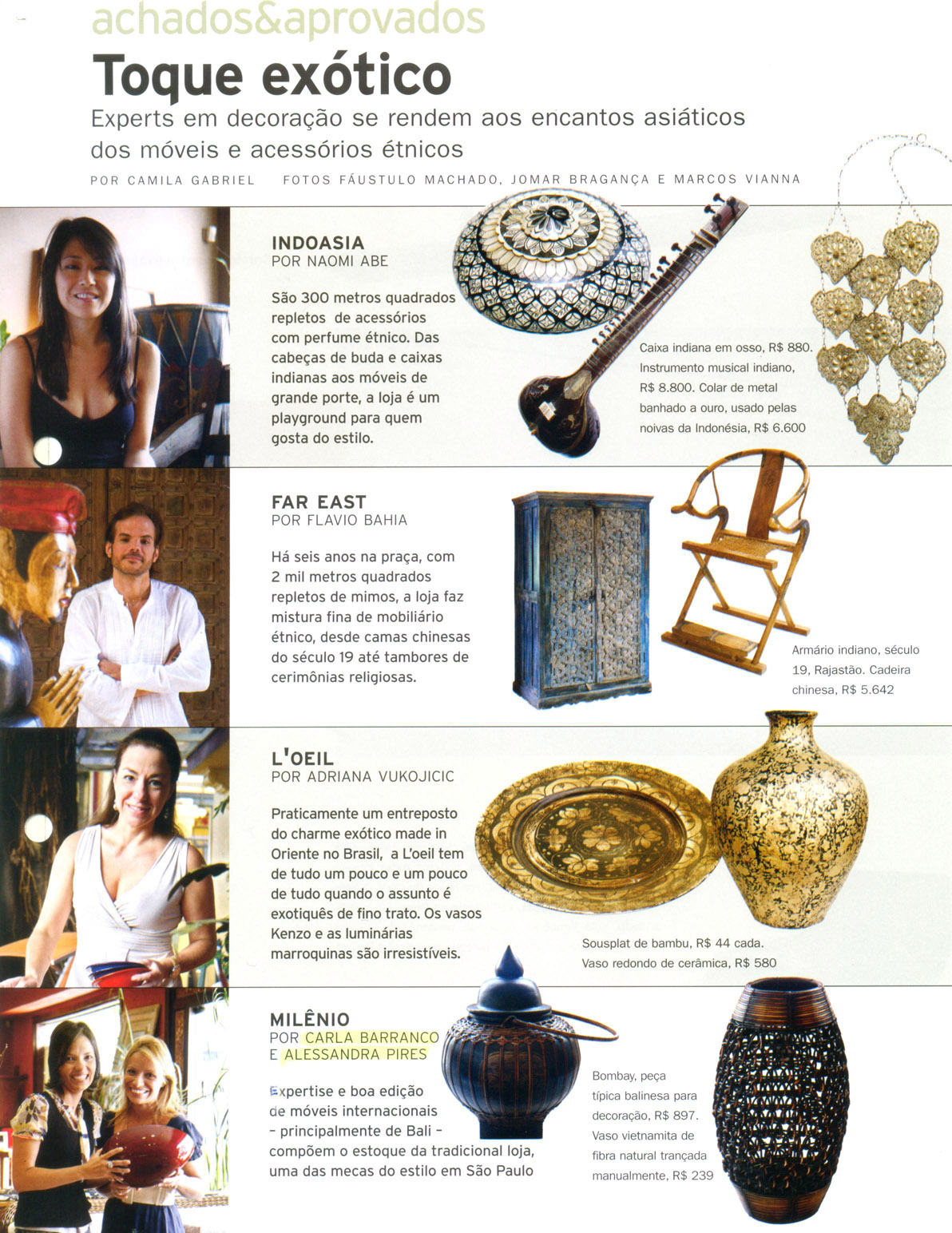 achados&aprovados

Toque exótico

Experts em decoração se rendem aos encantos asiáticos dos móveis e acessórios étnicos

POR CAMILA GABRIEL FOTOS FÁUSTULO MACHADO, JOMAR BRAGANÇA E MARCOS VIANNA

INDOASIA
POR NAOMI ABE

São 300 metros quadrados repletos de acessórios com perfume étnico. Das cabeças de buda e caixas indianas aos móveis de grande porte, a loja é um playground para quem gosta do estilo.

Caixa indiana em osso, R$ 880. Instrumento musical indiano, R$ 8.800. Colar de metal banhado a ouro, usado pelas noivas da Indonésia, R$ 6.600

FAR EAST
POR FLAVIO BAHIA

Há seis anos na praça, com 2 mil metros quadrados repletos de mimos, a loja faz mistura fina de mobiliário étnico, desde camas chinesas do século 19 até tambores de cerimônias religiosas.

Armário indiano, século 19, Rajastão. Cadeira chinesa, R$ 5.642

L'OEIL
POR ADRIANA VUKOJICIC

Praticamente um entreposto do charme exótico made in Oriente no Brasil, a L'oeil tem de tudo um pouco e um pouco de tudo quando o assunto é exotiquês de fino trato. Os vasos Kenzo e as luminárias marroquinas são irresistíveis.

Sousplat de bambu, R$ 44 cada. Vaso redondo de cerâmica, R$ 580

MILÊNIO
POR CARLA BARRANCO E ALESSANDRA PIRES

Expertise e boa edição de móveis internacionais – principalmente de Bali – compõem o estoque da tradicional loja, uma das mecas do estilo em São Paulo

Bombay, peça típica balinesa para decoração, R$ 897. Vaso vietnamita de fibra natural trançada manualmente, R$ 239